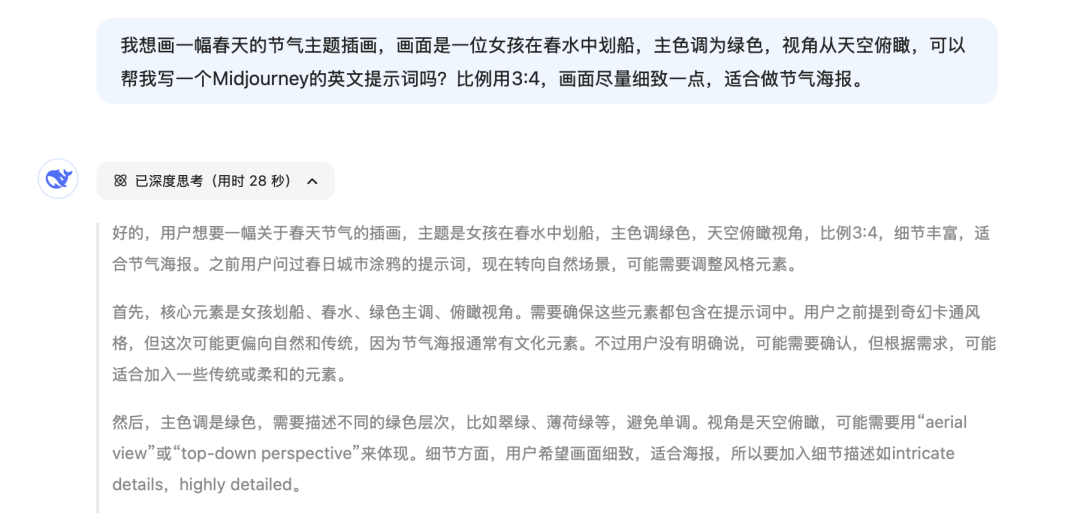 我想画一幅春天的节气主题插画，画面是一位女孩在春水中划船，主色调为绿色，视角从天空俯瞰，可以帮我写一个Midjourney的英文提示词吗？比例用3:4，画面尽量细致一点，适合做节气海报。

已深度思考（用时 28 秒）

好的，用户想要一幅关于春天节气的插画，主题是女孩在春水中划船，主色调绿色，天空俯瞰视角，比例3:4，细节丰富，适合节气海报。之前用户问过春日城市涂鸦的提示词，现在转向自然场景，可能需要调整风格元素。

首先，核心元素是女孩划船、春水、绿色主调、俯瞰视角。需要确保这些元素都包含在提示词中。用户之前提到奇幻卡通风格，但这次可能更偏向自然和传统，因为节气海报通常有文化元素。不过用户没有明确说，可能需要确认，但根据需求，可能适合加入一些传统或柔和的元素。

然后，主色调是绿色，需要描述不同的绿色层次，比如翠绿、薄荷绿等，避免单调。视角是天空俯瞰，可能需要用“aerial view”或“top-down perspective”来体现。细节方面，用户希望画面细致，适合海报，所以要加入细节描述如intricate details，highly detailed。